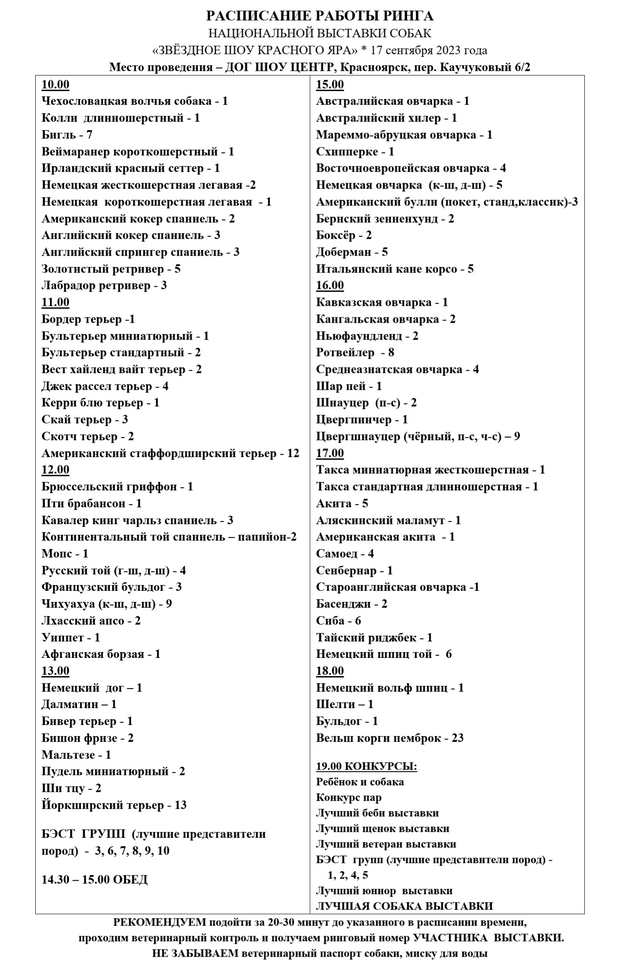 РАСПИСАНИЕ РАБОТЫ РИНГА
НАЦИОНАЛЬНОЙ ВЫСТАВКИ СОБАК
«ЗВЁЗДНОЕ ШОУ КРАСНОГО ЯРА» * 17 сентября 2023 года
Место проведения – ДОГ ШОУ ЦЕНТР, Красноярск, пер. Каучуковый 6/2

10.00
Чехословацкая волчья собака - 1
Колли длинношерстный - 1
Бигль - 7
Веймаранер короткошерстный - 1
Ирландский красный сеттер - 1
Немецкая жесткошерстная легавая -2
Немецкая короткошерстная легавая - 1
Американский кокер спаниель - 2
Английский кокер спаниель - 3
Английский спрингер спаниель - 3
Золотистый ретривер - 5
Лабрадор ретривер - 3
11.00
Бордер терьер -1
Бультерьер миниатюрный - 1
Бультерьер стандартный - 2
Вест хайленд вайт терьер - 2
Джек рассел терьер - 4
Керри блю терьер - 1
Скай терьер - 3
Скотч терьер - 2
Американский стаффордширский терьер - 12
12.00
Брюссельский гриффон - 1
Пти брабансон - 1
Кавалер кинг чарльз спаниель - 3
Континентальный той спаниель – папийон-2
Мопс - 1
Русский той (г-ш, д-ш) - 4
Французский бульдог - 3
Чихуахуа (к-ш, д-ш) - 9
Лхасский апсо - 2
Уиппет - 1
Афганская борзая - 1
13.00
Немецкий дог – 1
Далматин – 1
Бивер терьер - 1
Бишон фризе - 2
Мальтезе - 1
Пудель миниатюрный - 2
Ши тцу - 2
Йоркширский терьер - 13

БЭСТ ГРУПП (лучшие представители пород) - 3, 6, 7, 8, 9, 10

14.30 – 15.00 ОБЕД

15.00
Австралийская овчарка - 1
Австралийский хилер - 1
Мареммо-абруцкая овчарка - 1
Схипперке - 1
Восточноевропейская овчарка - 4
Немецкая овчарка (к-ш, д-ш) - 5
Американский булли (покет, станд,классик)-3
Бернский зенненхунд - 2
Боксёр - 2
Доберман - 5
Итальянский кане корсо - 5
16.00
Кавказская овчарка - 1
Кангальская овчарка - 2
Ньюфаундленд - 2
Ротвейлер - 8
Среднеазиатская овчарка - 4
Шар пей - 1
Шнауцер (п-с) - 2
Цвергпинчер - 1
Цвергшнауцер (чёрный, п-с, ч-с) – 9
17.00
Такса миниатюрная жесткошерстная - 1
Такса стандартная длинношерстная - 1
Акита - 5
Аляскинский маламут - 1
Американская акита - 1
Самоед - 4
Сенбернар - 1
Староанглийская овчарка -1
Басенджи - 2
Сиба - 6
Тайский риджбек - 1
Немецкий шпиц той - 6
18.00
Немецкий вольф шпиц - 1
Шелти – 1
Бульдог - 1
Вельш корги пемброк - 23

19.00 КОНКУРСЫ:
Ребёнок и собака
Конкурс пар
Лучший беби выставки
Лучший щенок выставки
Лучший ветеран выставки
БЭСТ групп (лучшие представители пород) - 1, 2, 4, 5
Лучший юниор выставки
ЛУЧШАЯ СОБАКА ВЫСТАВКИ

РЕКОМЕНДУЕМ подойти за 20-30 минут до указанного в расписании времени, проходим ветеринарный контроль и получаем ринговый номер УЧАСТНИКА ВЫСТАВКИ.
НЕ ЗАБЫВАЕМ ветеринарный паспорт собаки, миску для воды